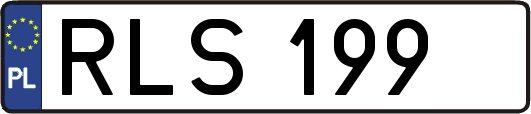 PL
RLS 199